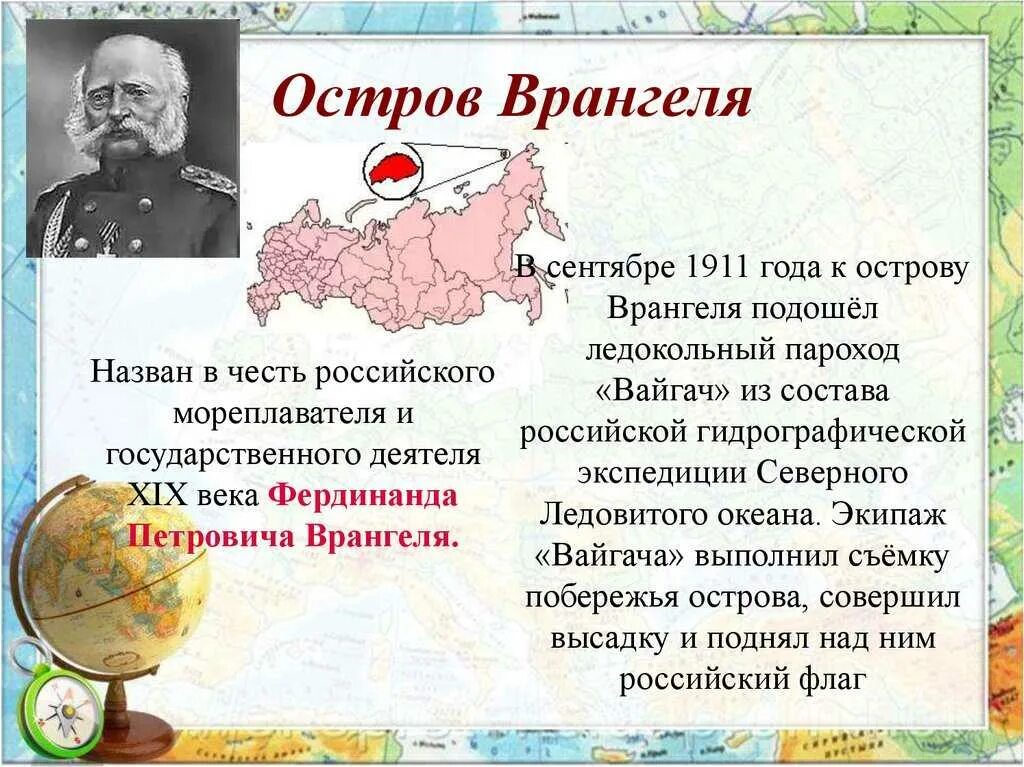 Остров Врангеля

Назван в честь российского мореплавателя и государственного деятеля XIX века Фердинанда Петровича Врангеля.

В сентябре 1911 года к острову Врангеля подошёл ледокольный пароход «Вайгач» из состава российской гидрографической экспедиции Северного Ледовитого океана. Экипаж «Вайгача» выполнил съёмку побережья острова, совершил высадку и поднял над ним российский флаг